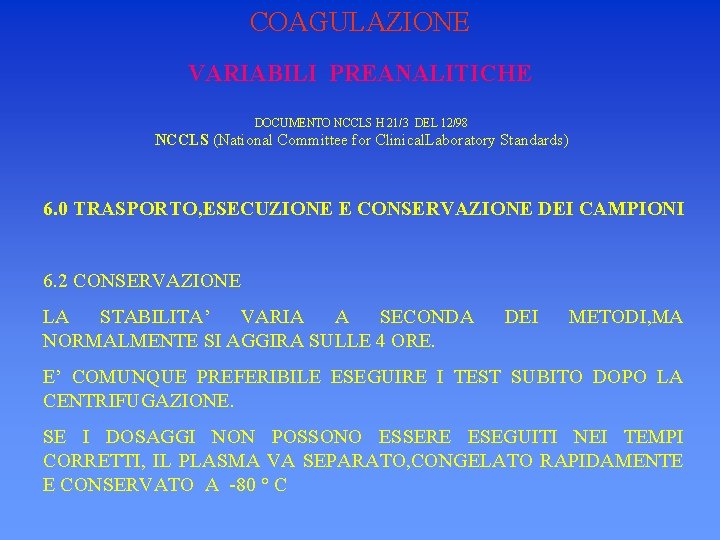 COAGULAZIONE

VARIABILI PREANALITICHE

DOCUMENTO NCCLS H 21/3 DEL 12/98
NCCLS (National Committee for ClinicalLaboratory Standards)

6.0 TRASPORTO,ESECUZIONE E CONSERVAZIONE DEI CAMPIONI

6.2 CONSERVAZIONE

LA STABILITA' VARIA A SECONDA DEI METODI,MA NORMALMENTE SI AGGIRA SULLE 4 ORE.

E' COMUNQUE PREFERIBILE ESEGUIRE I TEST SUBITO DOPO LA CENTRIFUGAZIONE.

SE I DOSAGGI NON POSSONO ESSERE ESEGUITI NEI TEMPI CORRETTI, IL PLASMA VA SEPARATO,CONGELATO RAPIDAMENTE E CONSERVATO A -80 ° C